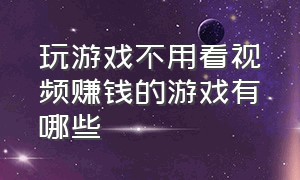 玩游戏不用看视频赚钱的游戏有哪些